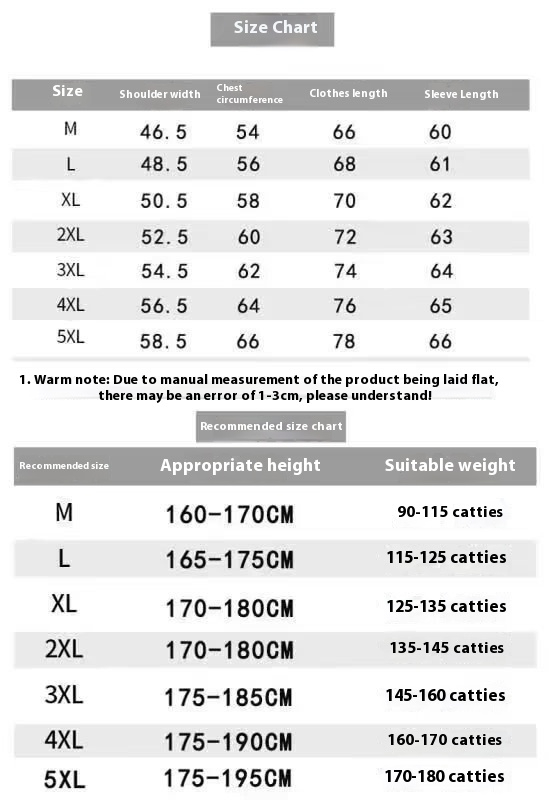 Size Chart

| Size | Shoulder width | Chest circumference | Clothes length | Sleeve Length |
|---|---|---|---|---|
| M | 46.5 | 54 | 66 | 60 |
| L | 48.5 | 56 | 68 | 61 |
| XL | 50.5 | 58 | 70 | 62 |
| 2XL | 52.5 | 60 | 72 | 63 |
| 3XL | 54.5 | 62 | 74 | 64 |
| 4XL | 56.5 | 64 | 76 | 65 |
| 5XL | 58.5 | 66 | 78 | 66 |

1. Warm note: Due to manual measurement of the product being laid flat, there may be an error of 1-3cm, please understand!

Recommended size chart

| Recommended size | Appropriate height | Suitable weight |
|---|---|---|
| M | 160-170CM | 90-115 catties |
| L | 165-175CM | 115-125 catties |
| XL | 170-180CM | 125-135 catties |
| 2XL | 170-180CM | 135-145 catties |
| 3XL | 175-185CM | 145-160 catties |
| 4XL | 175-190CM | 160-170 catties |
| 5XL | 175-195CM | 170-180 catties |